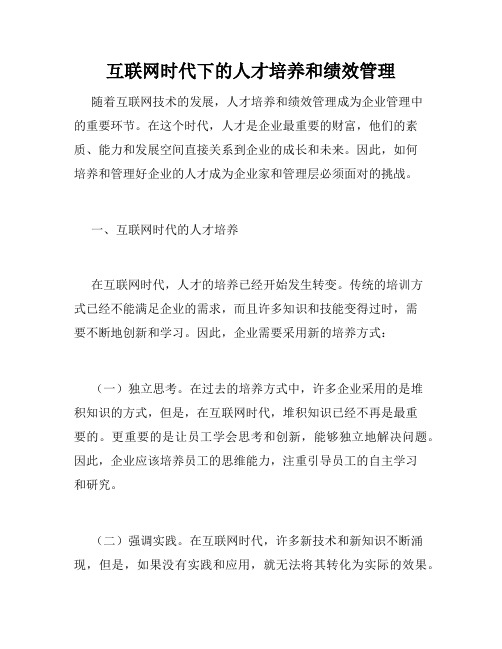 互联网时代下的人才培养和绩效管理

随着互联网技术的发展，人才培养和绩效管理成为企业管理中的重要环节。在这个时代，人才是企业最重要的财富，他们的素质、能力和发展空间直接关系到企业的成长和未来。因此，如何培养和管理好企业的人才成为企业家和管理层必须面对的挑战。

一、互联网时代的人才培养

在互联网时代，人才的培养已经开始发生转变。传统的培训方式已经不能满足企业的需求，而且许多知识和技能变得过时，需要不断地创新和学习。因此，企业需要采用新的培养方式：

（一）独立思考。在过去的培养方式中，许多企业采用的是堆积知识的方式，但是，在互联网时代，堆积知识已经不再是最重要的。更重要的是让员工学会思考和创新，能够独立地解决问题。因此，企业应该培养员工的思维能力，注重引导员工的自主学习和研究。

（二）强调实践。在互联网时代，许多新技术和新知识不断涌现，但是，如果没有实践和应用，就无法将其转化为实际的效果。